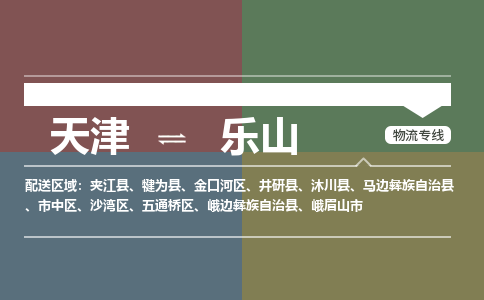 天津 ⇌ 乐山

物流专线

配送区域：夹江县、犍为县、金口河区、井研县、沐川县、马边彝族自治县、市中区、沙湾区、五通桥区、峨边彝族自治县、峨眉山市